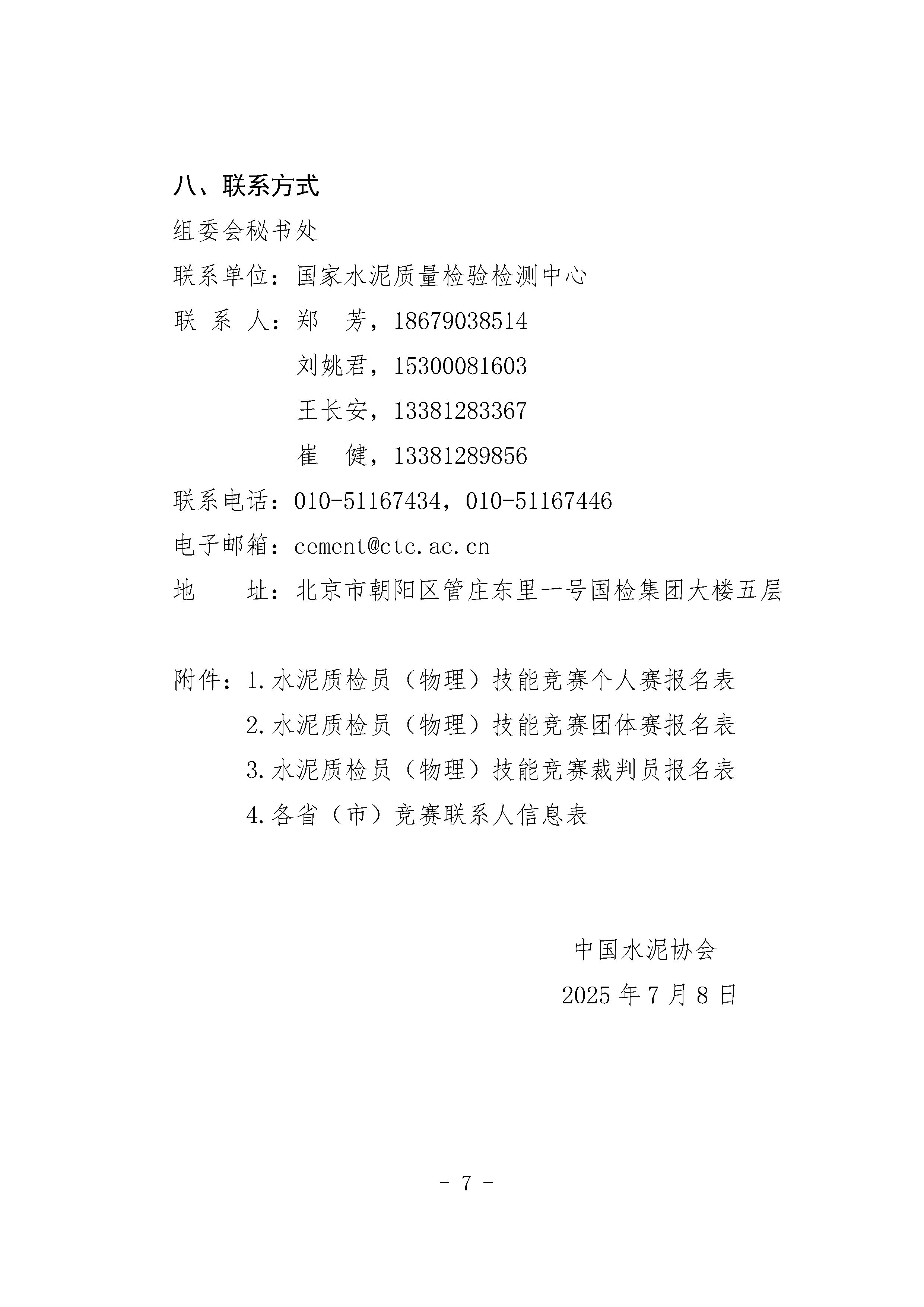 八、联系方式

组委会秘书处

联系单位：国家水泥质量检验检测中心

联 系 人：郑 芳，18679038514

刘姚君，15300081603

王长安，13381283367

崔 健，13381289856

联系电话：010-51167434，010-51167446

电子邮箱：cement@ctc.ac.cn

地 址：北京市朝阳区管庄东里一号国检集团大楼五层

附件：1.水泥质检员（物理）技能竞赛个人赛报名表

2.水泥质检员（物理）技能竞赛团体赛报名表

3.水泥质检员（物理）技能竞赛裁判员报名表

4.各省（市）竞赛联系人信息表

中国水泥协会

2025年7月8日

- 7 -